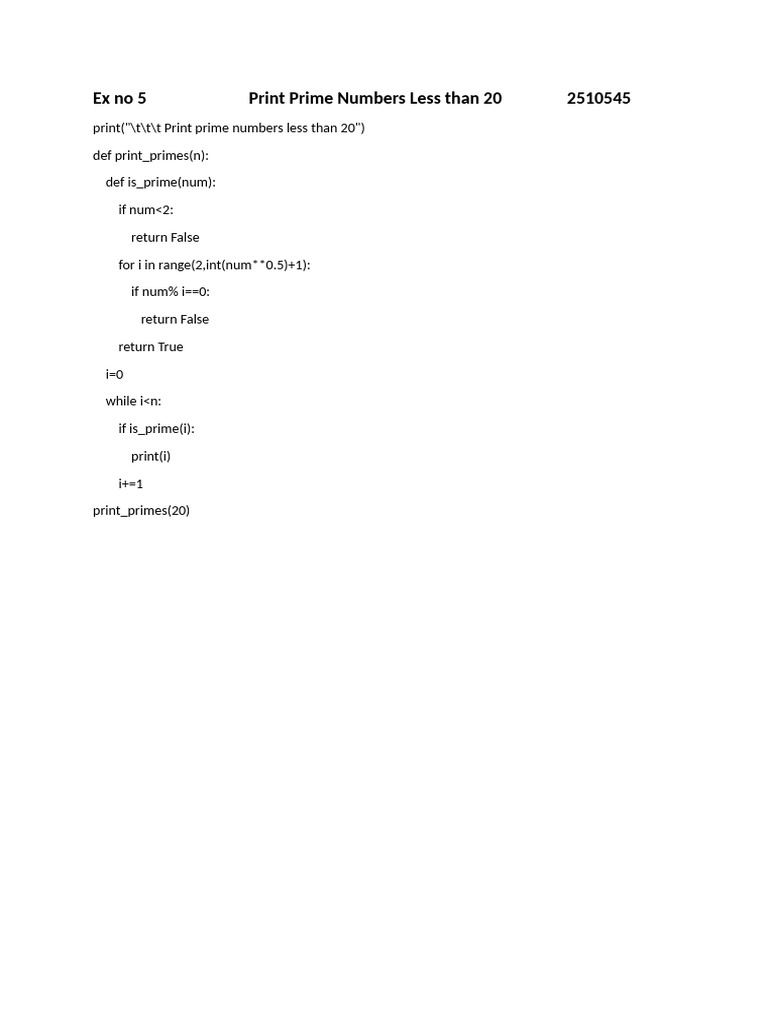 Ex no 5 Print Prime Numbers Less than 20 2510545

print("\t\t\t Print prime numbers less than 20")

def print_primes(n):

    def is_prime(num):

        if num<2:

            return False

        for i in range(2,int(num**0.5)+1):

            if num% i==0:

                return False

        return True

    i=0

    while i<n:

        if is_prime(i):

            print(i)

        i+=1

print_primes(20)